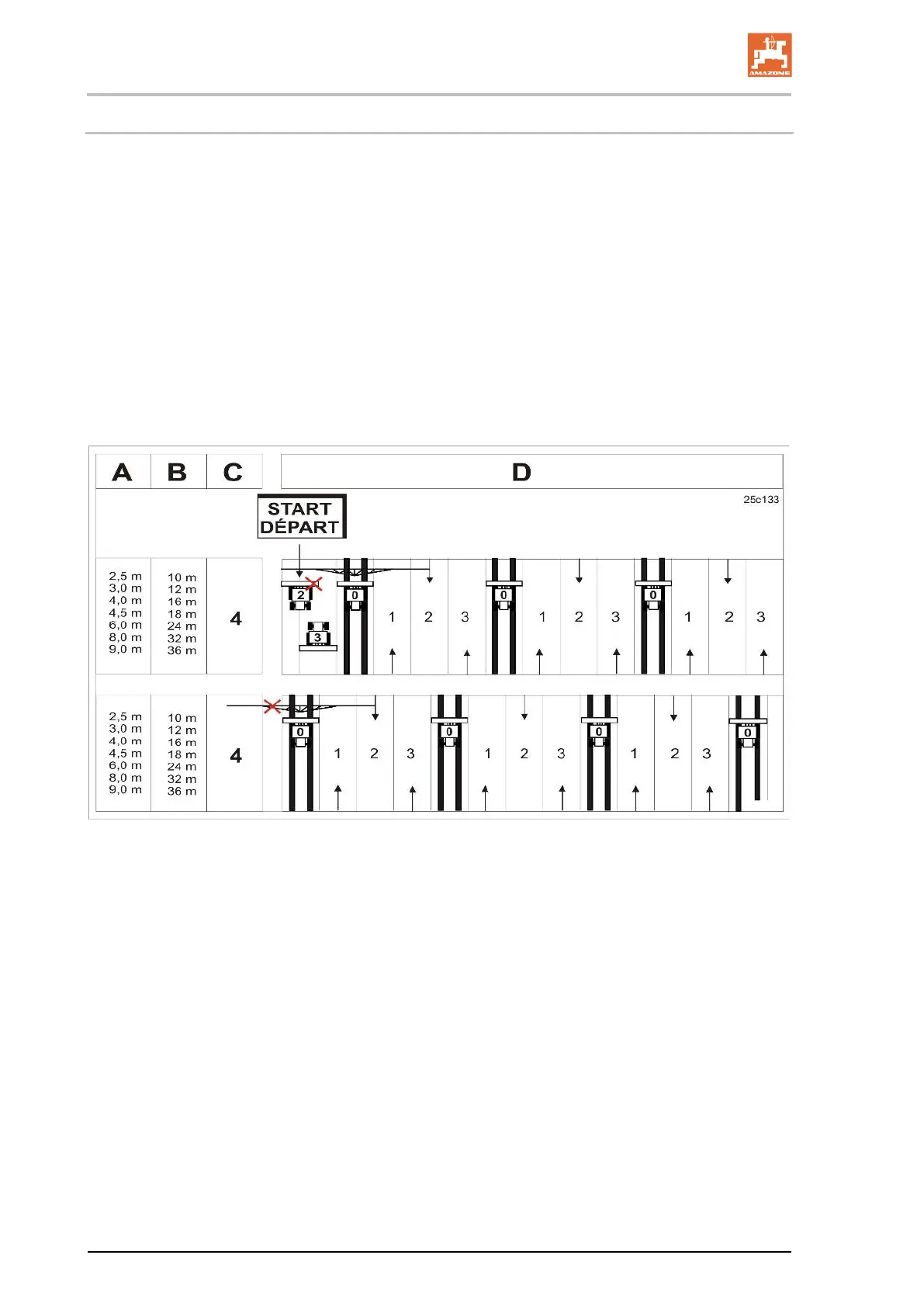 AMAZONE

A B C D

25c133

START
DÉPART

2,5 m
3,0 m
4,0 m
4,5 m
6,0 m
8,0 m
9,0 m

10 m
12 m
16 m
18 m
24 m
32 m
36 m

4

2 3 0 1 2 3 0 1 2 3 0 1 2 3

2,5 m
3,0 m
4,0 m
4,5 m
6,0 m
8,0 m
9,0 m

10 m
12 m
16 m
18 m
24 m
32 m
36 m

4

0 1 2 3 0 1 2 3 0 1 2 3 0